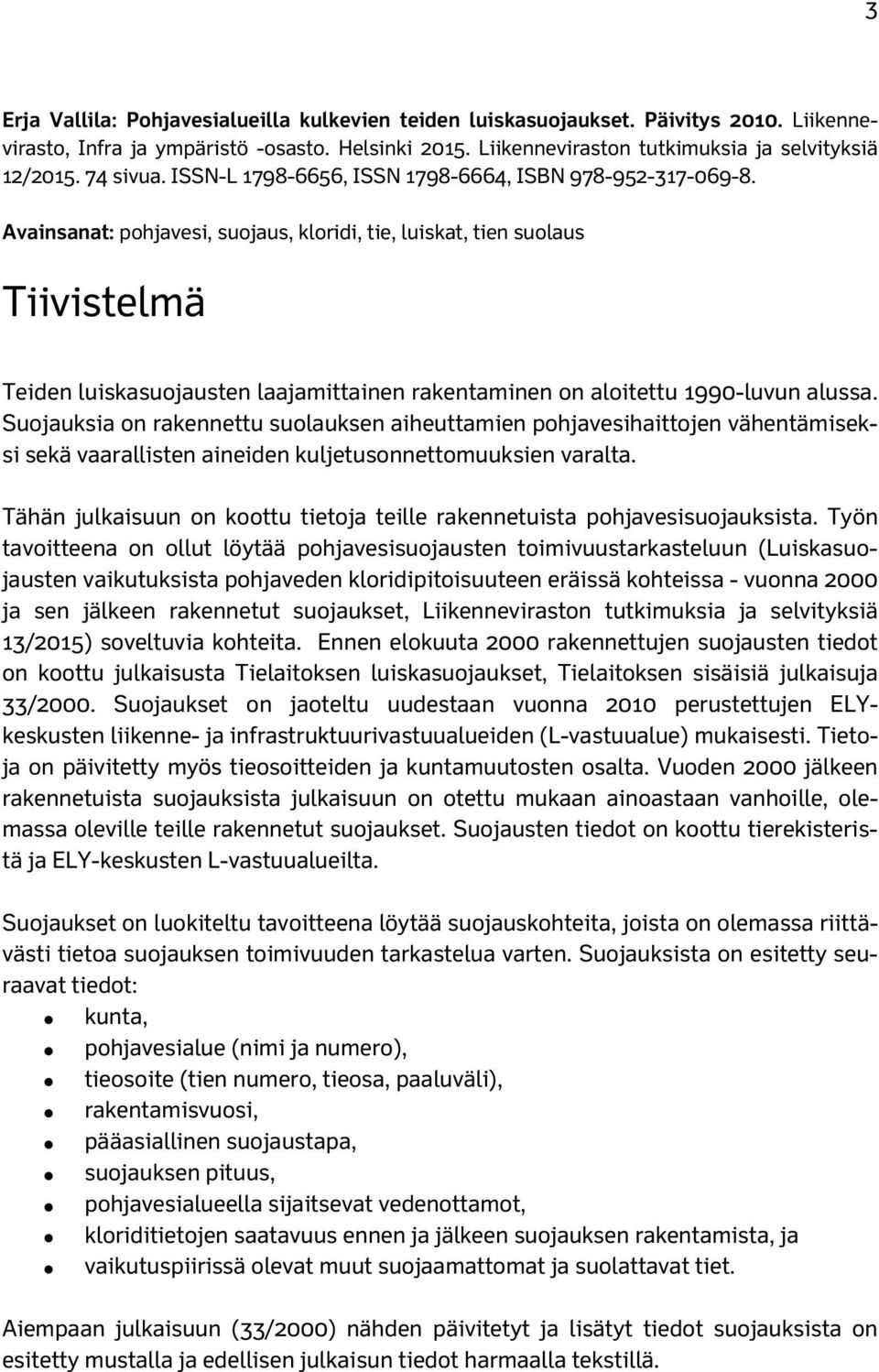 3

Erja Vallila: Pohjavesialueilla kulkevien teiden luiskasuojaukset. Päivitys 2010. Liikennevirasto, Infra ja ympäristö -osasto. Helsinki 2015. Liikenneviraston tutkimuksia ja selvityksiä 12/2015. 74 sivua. ISSN-L 1798-6656, ISSN 1798-6664, ISBN 978-952-317-069-8.

Avainsanat: pohjavesi, suojaus, kloridi, tie, luiskat, tien suolaus

Tiivistelmä

Teiden luiskasuojausten laajamittainen rakentaminen on aloitettu 1990-luvun alussa. Suojauksia on rakennettu suolauksen aiheuttamien pohjavesihaittojen vähentämiseksi sekä vaarallisten aineiden kuljetusonnettomuuksien varalta.

Tähän julkaisuun on koottu tietoja teille rakennetuista pohjavesisuojauksista. Työn tavoitteena on ollut löytää pohjavesisuojausten toimivuustarkasteluun (Luiskasuojausten vaikutuksista pohjaveden kloridipitoisuuteen eräissä kohteissa - vuonna 2000 ja sen jälkeen rakennetut suojaukset, Liikenneviraston tutkimuksia ja selvityksiä 13/2015) soveltuvia kohteita. Ennen elokuuta 2000 rakennettujen suojausten tiedot on koottu julkaisusta Tielaitoksen luiskasuojaukset, Tielaitoksen sisäisiä julkaisuja 33/2000. Suojaukset on jaoteltu uudestaan vuonna 2010 perustettujen ELY-keskusten liikenne- ja infrastruktuurivastuualueiden (L-vastuualue) mukaisesti. Tietoja on päivitetty myös tieosoitteiden ja kuntamuutosten osalta. Vuoden 2000 jälkeen rakennetuista suojauksista julkaisuun on otettu mukaan ainoastaan vanhoille, olemassa oleville teille rakennetut suojaukset. Suojausten tiedot on koottu tierekisteristä ja ELY-keskusten L-vastuualueilta.

Suojaukset on luokiteltu tavoitteena löytää suojauskohteita, joista on olemassa riittävästi tietoa suojauksen toimivuuden tarkastelua varten. Suojauksista on esitetty seuraavat tiedot:
- kunta,
- pohjavesialue (nimi ja numero),
- tieosoite (tien numero, tieosa, paaluväli),
- rakentamisvuosi,
- pääasiallinen suojaustapa,
- suojauksen pituus,
- pohjavesialueella sijaitsevat vedenottamot,
- kloriditietojen saatavuus ennen ja jälkeen suojauksen rakentamista, ja
- vaikutuspiirissä olevat muut suojaamattomat ja suolattavat tiet.

Aiempaan julkaisuun (33/2000) nähden päivitetyt ja lisätyt tiedot suojauksista on esitetty mustalla ja edellisen julkaisun tiedot harmaalla tekstillä.